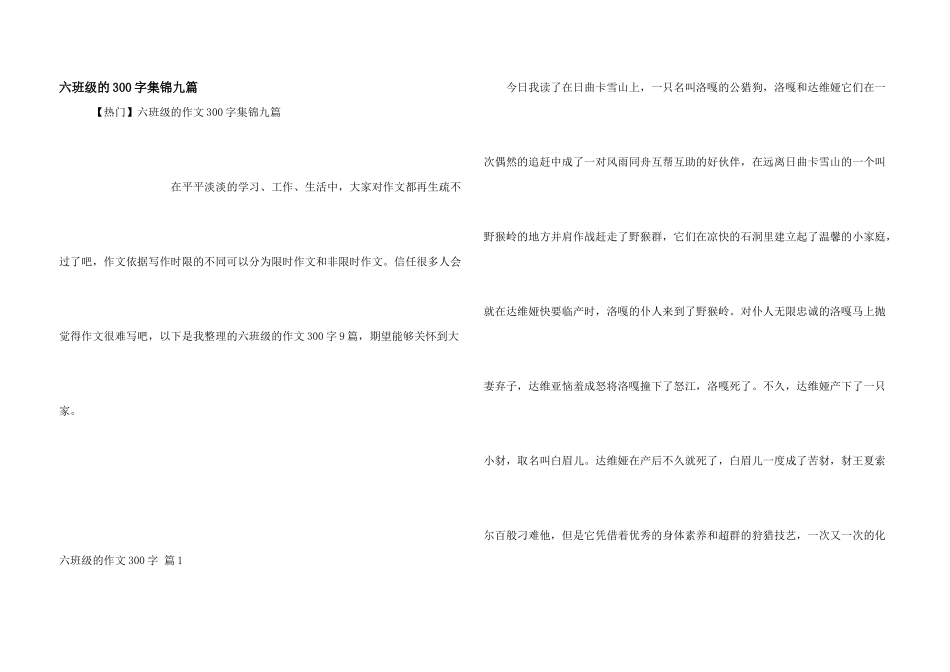 六班级的300字集锦九篇

【热门】六班级的作文300字集锦九篇

在平平淡淡的学习、工作、生活中，大家对作文都再生疏不过了吧，作文依据写作时限的不同可以分为限时作文和非限时作文。信任很多人会觉得作文很难写吧，以下是我整理的六班级的作文300字9篇，期望能够关怀到大家。

六班级的作文300字 篇1

今日我读了在日曲卡雪山上，一只名叫洛嘎的公猎狗，洛嘎和达维娅它们在一次偶然的追赶中成了一对风雨同舟互帮互助的好伙伴，在远离日曲卡雪山的一个叫野猴岭的地方并肩作战赶走了野猴群，它们在凉快的石洞里建立起了温馨的小家庭，就在达维娅快要临产时，洛嘎的仆人来到了野猴岭。对仆人无限忠诚的洛嘎马上抛妻弃子，达维亚恼羞成怒将洛嘎撞下了怒江，洛嘎死了。不久，达维娅产下了一只小豺，取名叫白眉儿。达维娅在产后不久就死了，白眉儿一度成了苦豺，豺王夏索尔百般刁难他，但是它凭借着优秀的身体素养和超群的狩猎技艺，一次又一次的化